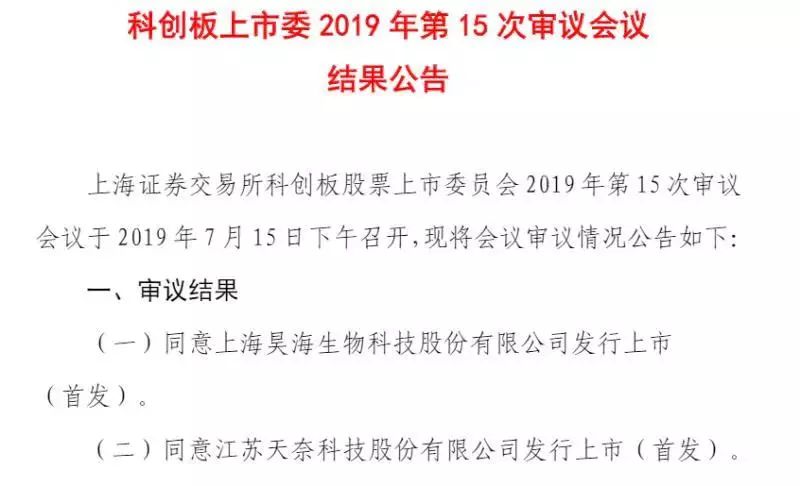 科创板上市委 2019 年第 15 次审议会议
结果公告

上海证券交易所科创板股票上市委员会 2019 年第 15 次审议会议于 2019 年 7 月 15 日下午召开，现将会议审议情况公告如下：

一、审议结果

（一）同意上海昊海生物科技股份有限公司发行上市（首发）。

（二）同意江苏天奈科技股份有限公司发行上市（首发）。